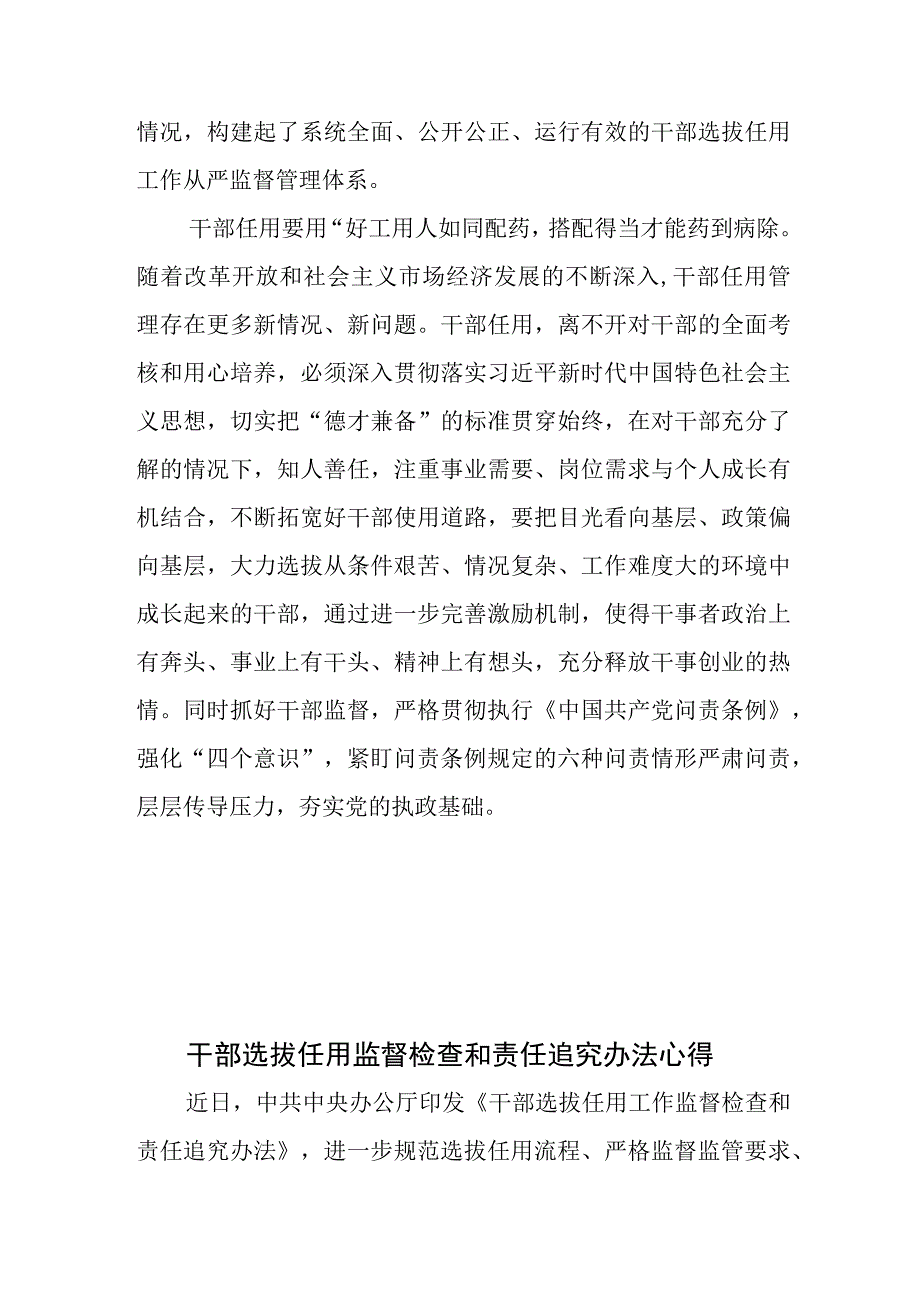 情况，构建起了系统全面、公开公正、运行有效的干部选拔任用工作从严监督管理体系。

干部任用要用“好工用人如同配药，搭配得当才能药到病除。随着改革开放和社会主义市场经济发展的不断深入,干部任用管理存在更多新情况、新问题。干部任用，离不开对干部的全面考核和用心培养，必须深入贯彻落实习近平新时代中国特色社会主义思想，切实把“德才兼备”的标准贯穿始终，在对干部充分了解的情况下，知人善任，注重事业需要、岗位需求与个人成长有机结合，不断拓宽好干部使用道路，要把目光看向基层、政策偏向基层，大力选拔从条件艰苦、情况复杂、工作难度大的环境中成长起来的干部，通过进一步完善激励机制，使得干事者政治上有奔头、事业上有干头、精神上有想头，充分释放干事创业的热情。同时抓好干部监督，严格贯彻执行《中国共产党问责条例》，强化“四个意识”，紧盯问责条例规定的六种问责情形严肃问责，层层传导压力，夯实党的执政基础。

干部选拔任用监督检查和责任追究办法心得

近日，中共中央办公厅印发《干部选拔任用工作监督检查和责任追究办法》，进一步规范选拔任用流程、严格监督监管要求、